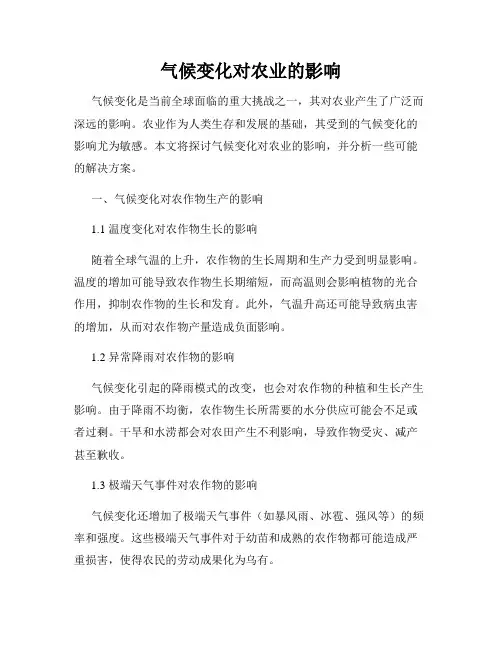 气候变化对农业的影响

气候变化是当前全球面临的重大挑战之一，其对农业产生了广泛而深远的影响。农业作为人类生存和发展的基础，其受到的气候变化的影响尤为敏感。本文将探讨气候变化对农业的影响，并分析一些可能的解决方案。

一、气候变化对农作物生产的影响

1.1 温度变化对农作物生长的影响

随着全球气温的上升，农作物的生长周期和生产力受到明显影响。温度的增加可能导致农作物生长期缩短，而高温则会影响植物的光合作用，抑制农作物的生长和发育。此外，气温升高还可能导致病虫害的增加，从而对农作物产量造成负面影响。

1.2 异常降雨对农作物的影响

气候变化引起的降雨模式的改变，也会对农作物的种植和生长产生影响。由于降雨不均衡，农作物生长所需要的水分供应可能会不足或者过剩。干旱和水涝都会对农田产生不利影响，导致作物受灾、减产甚至歉收。

1.3 极端天气事件对农作物的影响

气候变化还增加了极端天气事件（如暴风雨、冰雹、强风等）的频率和强度。这些极端天气事件对于幼苗和成熟的农作物都可能造成严重损害，使得农民的劳动成果化为乌有。